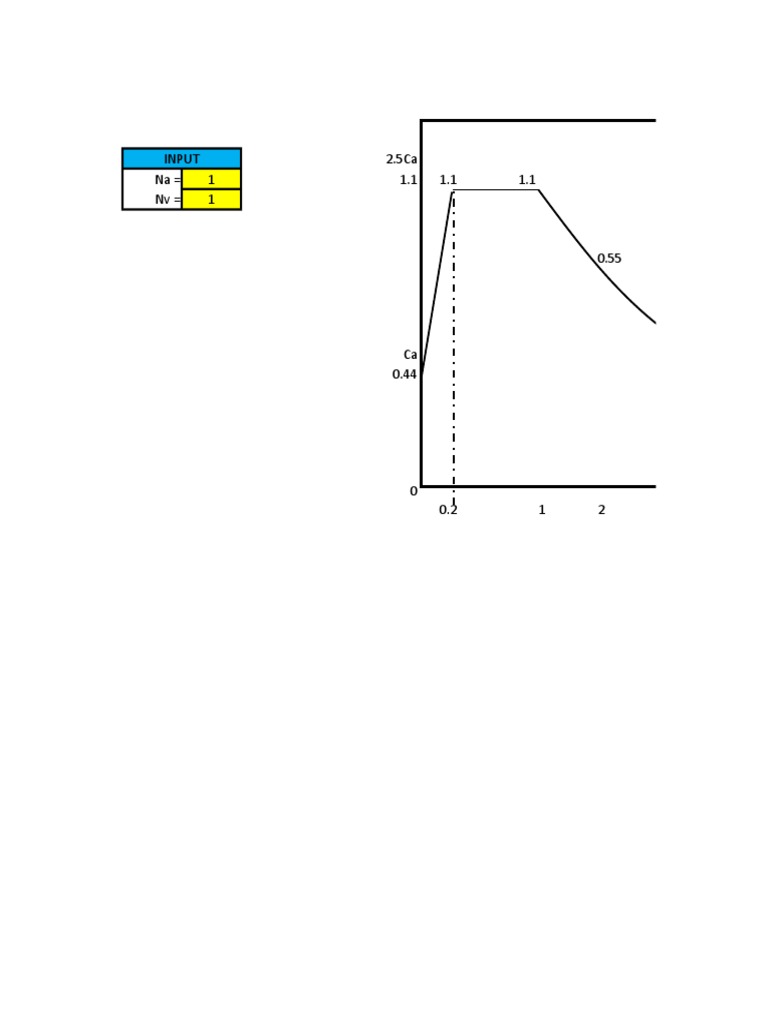 | INPUT | |
|---|---|
| Na = | 1 |
| Nv = | 1 |

2.5Ca
1.1
1.1
1.1
0.55
Ca
0.44
0
0.2
1
2